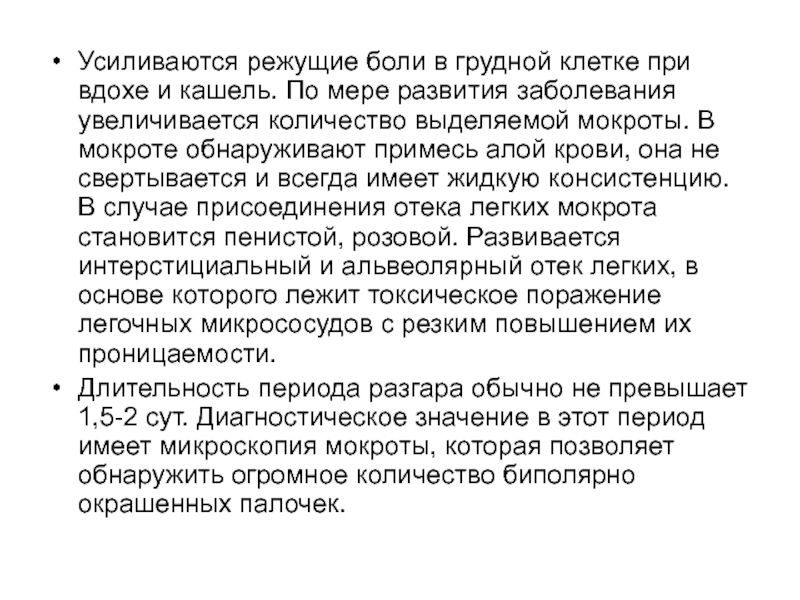 • Усиливаются режущие боли в грудной клетке при вдохе и кашель. По мере развития заболевания увеличивается количество выделяемой мокроты. В мокроте обнаруживают примесь алой крови, она не свертывается и всегда имеет жидкую консистенцию. В случае присоединения отека легких мокрота становится пенистой, розовой. Развивается интерстициальный и альвеолярный отек легких, в основе которого лежит токсическое поражение легочных микрососудов с резким повышением их проницаемости.

• Длительность периода разгара обычно не превышает 1,5-2 сут. Диагностическое значение в этот период имеет микроскопия мокроты, которая позволяет обнаружить огромное количество биполярно окрашенных палочек.